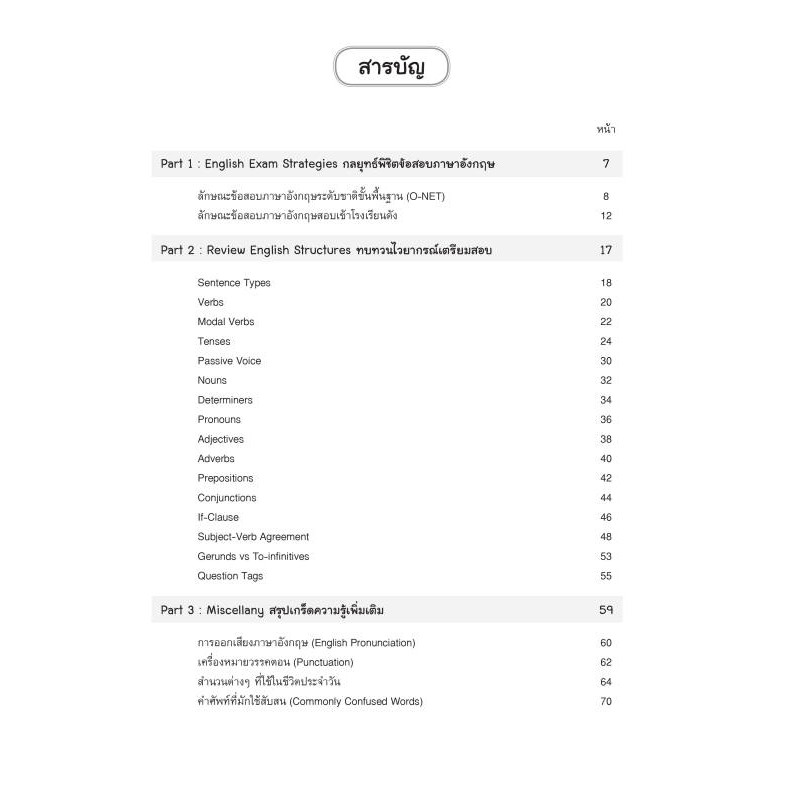 สารบัญ

หน้า

Part 1 : English Exam Strategies กลยุทธ์พิชิตข้อสอบภาษาอังกฤษ 7

ลักษณะข้อสอบภาษาอังกฤษระดับชาติขั้นพื้นฐาน (O-NET) 8
ลักษณะข้อสอบภาษาอังกฤษสอบเข้าโรงเรียนดัง 12

Part 2 : Review English Structures ทบทวนไวยากรณ์เตรียมสอบ 17

Sentence Types 18
Verbs 20
Modal Verbs 22
Tenses 24
Passive Voice 30
Nouns 32
Determiners 34
Pronouns 36
Adjectives 38
Adverbs 40
Prepositions 42
Conjunctions 44
If-Clause 46
Subject-Verb Agreement 48
Gerunds vs To-infinitives 53
Question Tags 55

Part 3 : Miscellany สรุปเกร็ดความรู้เพิ่มเติม 59

การออกเสียงภาษาอังกฤษ (English Pronunciation) 60
เครื่องหมายวรรคตอน (Punctuation) 62
สำนวนต่างๆ ที่ใช้ในชีวิตประจำวัน 64
คำศัพท์ที่มักใช้สับสน (Commonly Confused Words) 70